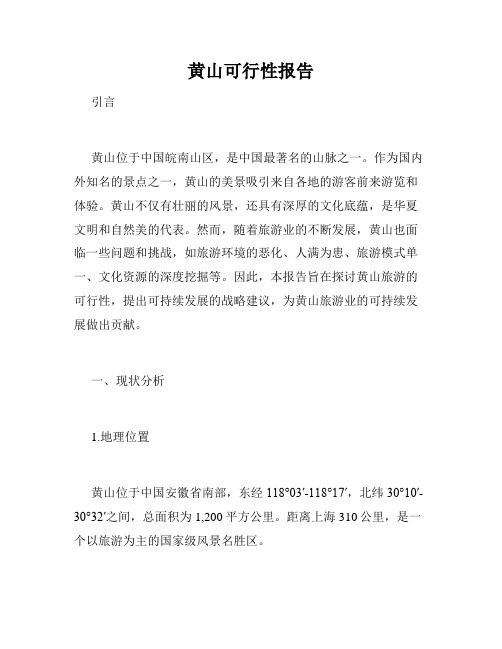 黄山可行性报告

引言

黄山位于中国皖南山区，是中国最著名的山脉之一。作为国内外知名的景点之一，黄山的美景吸引来自各地的游客前来游览和体验。黄山不仅有壮丽的风景，还具有深厚的文化底蕴，是华夏文明和自然美的代表。然而，随着旅游业的不断发展，黄山也面临一些问题和挑战，如旅游环境的恶化、人满为患、旅游模式单一、文化资源的深度挖掘等。因此，本报告旨在探讨黄山旅游的可行性，提出可持续发展的战略建议，为黄山旅游业的可持续发展做出贡献。

一、现状分析

1.地理位置

黄山位于中国安徽省南部，东经 118°03′-118°17′，北纬 30°10′-30°32′之间，总面积为 1,200 平方公里。距离上海 310 公里，是一个以旅游为主的国家级风景名胜区。